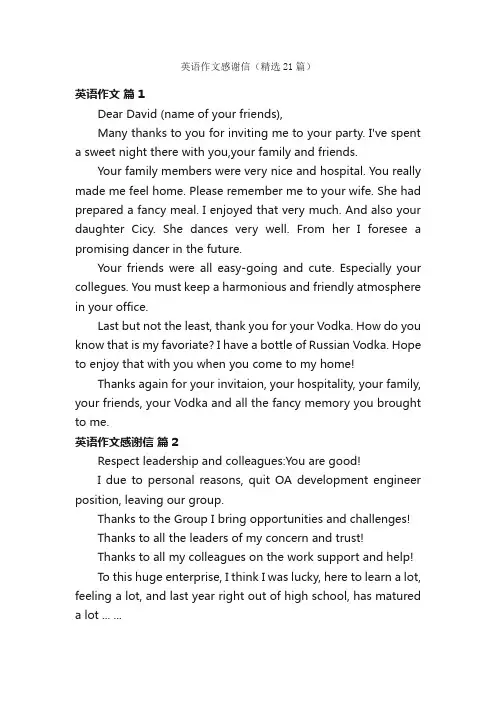 英语作文感谢信（精选21篇）

英语作文 篇1

Dear David (name of your friends),

Many thanks to you for inviting me to your party. I've spent a sweet night there with you,your family and friends.

Your family members were very nice and hospital. You really made me feel home. Please remember me to your wife. She had prepared a fancy meal. I enjoyed that very much. And also your daughter Cicy. She dances very well. From her I foresee a promising dancer in the future.

Your friends were all easy-going and cute. Especially your collegues. You must keep a harmonious and friendly atmosphere in your office.

Last but not the least, thank you for your Vodka. How do you know that is my favoriate? I have a bottle of Russian Vodka. Hope to enjoy that with you when you come to my home!

Thanks again for your invitaion, your hospitality, your family, your friends, your Vodka and all the fancy memory you brought to me.

英语作文感谢信 篇2

Respect leadership and colleagues:You are good!

I due to personal reasons, quit OA development engineer position, leaving our group.

Thanks to the Group I bring opportunities and challenges!

Thanks to all the leaders of my concern and trust!

Thanks to all my colleagues on the work support and help!

To this huge enterprise, I think I was lucky, here to learn a lot, feeling a lot, and last year right out of high school, has matured a lot … …